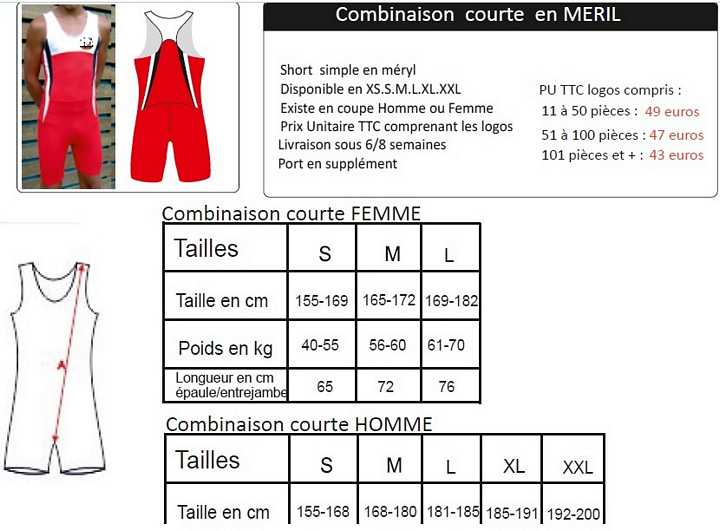 Combinaison courte en MERIL

Short simple en méryl
Disponible en XS.S.M.L.XL.XXL
Existe en coupe Homme ou Femme
Prix Unitaire TTC comprenant les logos
Livraison sous 6/8 semaines
Port en supplément

PU TTC logos compris :
11 à 50 pièces : 49 euros
51 à 100 pièces : 47 euros
101 pièces et + : 43 euros

A

Combinaison courte FEMME

| Tailles | S | M | L |
|---|---|---|---|
| Taille en cm | 155-169 | 165-172 | 169-182 |
| Poids en kg | 40-55 | 56-60 | 61-70 |
| Longueur en cm épaule/entrejambe | 65 | 72 | 76 |

Combinaison courte HOMME

| Tailles | S | M | L | XL | XXL |
|---|---|---|---|---|---|
| Taille en cm | 155-168 | 168-180 | 181-185 | 185-191 | 192-200 |